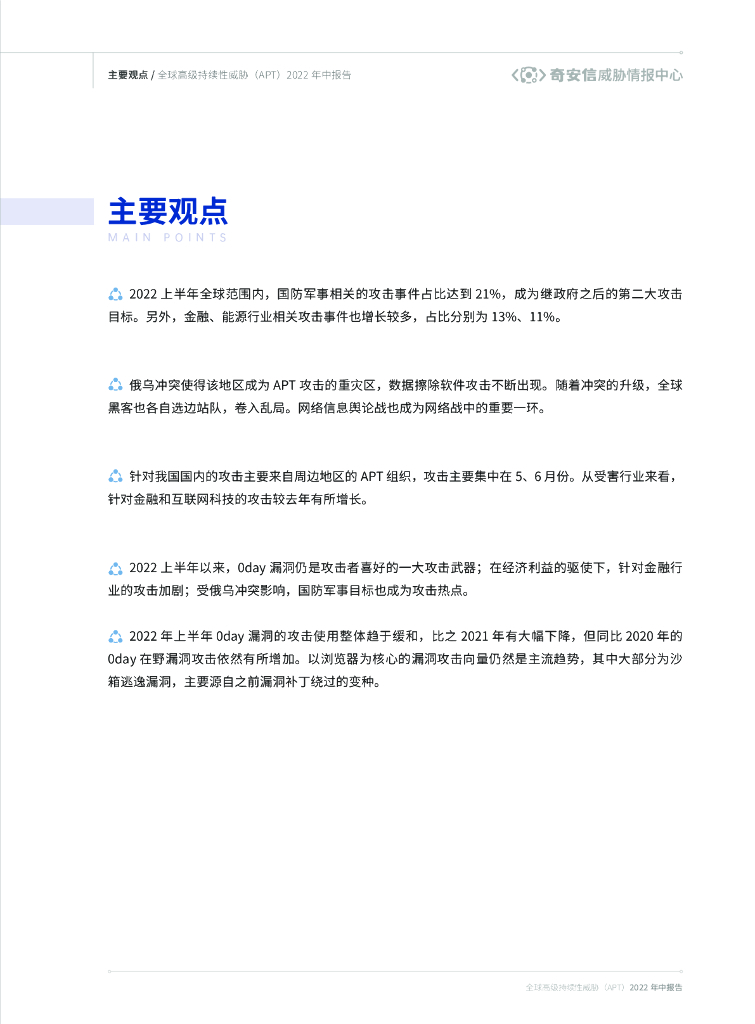 主要观点 / 全球高级持续性威胁（APT）2022 年中报告

奇安信威胁情报中心

主要观点
MAIN POINTS

2022 上半年全球范围内，国防军事相关的攻击事件占比达到 21%，成为继政府之后的第二大攻击目标。另外，金融、能源行业相关攻击事件也增长较多，占比分别为 13%、11%。

俄乌冲突使得该地区成为 APT 攻击的重灾区，数据擦除软件攻击不断出现。随着冲突的升级，全球黑客也各自选边站队，卷入乱局。网络信息舆论战也成为网络战中的重要一环。

针对我国国内的攻击主要来自周边地区的 APT 组织，攻击主要集中在 5、6 月份。从受害行业来看，针对金融和互联网科技的攻击较去年有所增长。

2022 上半年以来，0day 漏洞仍是攻击者喜好的一大攻击武器；在经济利益的驱使下，针对金融行业的攻击加剧；受俄乌冲突影响，国防军事目标也成为攻击热点。

2022 年上半年 0day 漏洞的攻击使用整体趋于缓和，比之 2021 年有大幅下降，但同比 2020 年的 0day 在野漏洞攻击依然有所增加。以浏览器为核心的漏洞攻击向量仍然是主流趋势，其中大部分为沙箱逃逸漏洞，主要源自之前漏洞补丁绕过的变种。

全球高级持续性威胁（APT）2022 年中报告